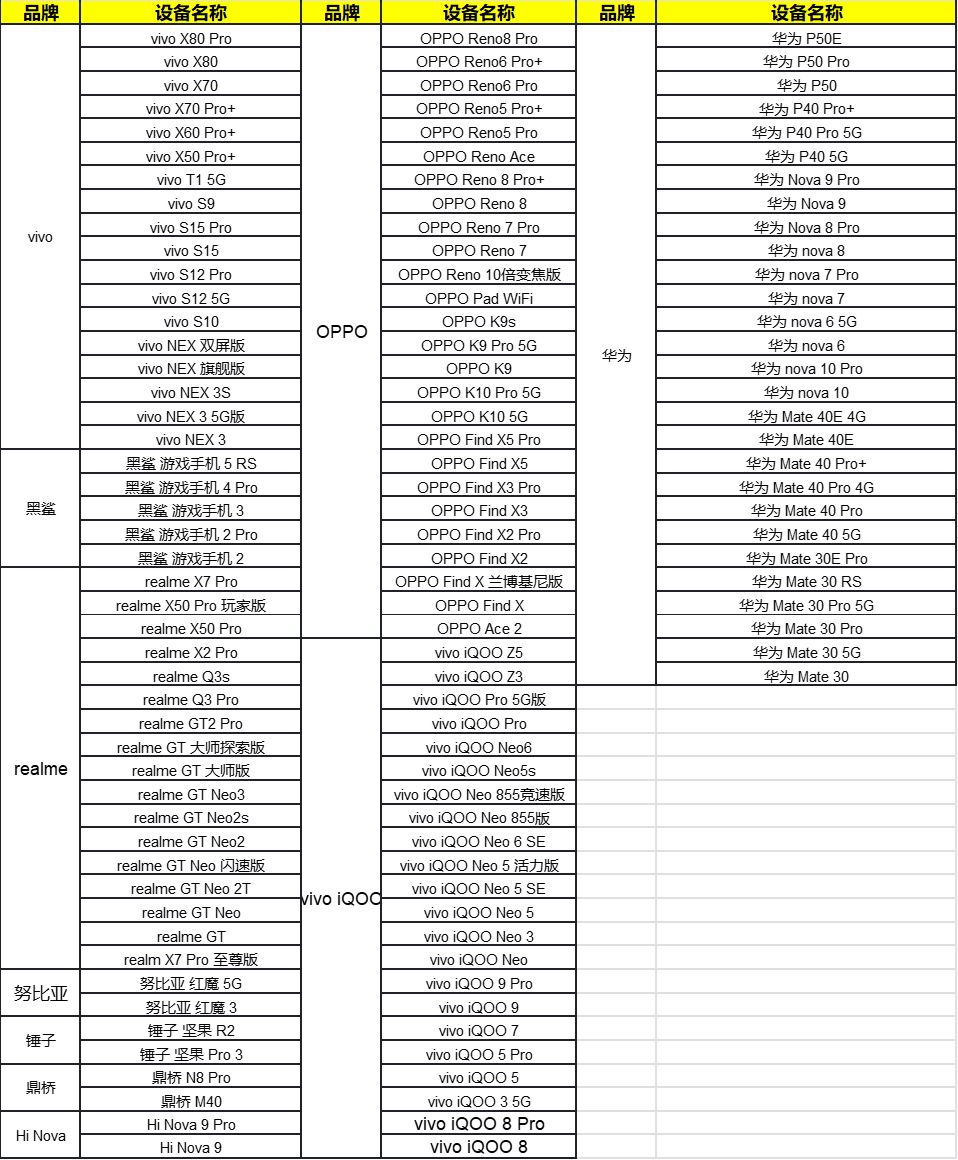 | 品牌 | 设备名称 | 品牌 | 设备名称 | 品牌 | 设备名称 |
|---|---|---|---|---|---|
| vivo | vivo X80 Pro | OPPO | OPPO Reno8 Pro | 华为 | 华为 P50E |
| | vivo X80 | | OPPO Reno6 Pro+ | | 华为 P50 Pro |
| | vivo X70 | | OPPO Reno6 Pro | | 华为 P50 |
| | vivo X70 Pro+ | | OPPO Reno5 Pro+ | | 华为 P40 Pro+ |
| | vivo X60 Pro+ | | OPPO Reno5 Pro | | 华为 P40 Pro 5G |
| | vivo X50 Pro+ | | OPPO Reno Ace | | 华为 P40 5G |
| | vivo T1 5G | | OPPO Reno 8 Pro+ | | 华为 Nova 9 Pro |
| | vivo S9 | | OPPO Reno 8 | | 华为 Nova 9 |
| | vivo S15 Pro | | OPPO Reno 7 Pro | | 华为 Nova 8 Pro |
| | vivo S15 | | OPPO Reno 7 | | 华为 nova 8 |
| | vivo S12 Pro | | OPPO Reno 10倍变焦版 | | 华为 nova 7 Pro |
| | vivo S12 5G | | OPPO Pad WiFi | | 华为 nova 7 |
| | vivo S10 | | OPPO K9s | | 华为 nova 6 5G |
| | vivo NEX 双屏版 | | OPPO K9 Pro 5G | | 华为 nova 6 |
| | vivo NEX 旗舰版 | | OPPO K9 | | 华为 nova 10 Pro |
| | vivo NEX 3S | | OPPO K10 Pro 5G | | 华为 nova 10 |
| | vivo NEX 3 5G版 | | OPPO K10 5G | | 华为 Mate 40E 4G |
| | vivo NEX 3 | | OPPO Find X5 Pro | | 华为 Mate 40E |
| 黑鲨 | 黑鲨 游戏手机 5 RS | | OPPO Find X5 | | 华为 Mate 40 Pro+ |
| | 黑鲨 游戏手机 4 Pro | | OPPO Find X3 Pro | | 华为 Mate 40 Pro 4G |
| | 黑鲨 游戏手机 3 | | OPPO Find X3 | | 华为 Mate 40 Pro |
| | 黑鲨 游戏手机 2 Pro | | OPPO Find X2 Pro | | 华为 Mate 40 5G |
| | 黑鲨 游戏手机 2 | | OPPO Find X2 | | 华为 Mate 30E Pro |
| realme | realme X7 Pro | | OPPO Find X 兰博基尼版 | | 华为 Mate 30 RS |
| | realme X50 Pro 玩家版 | | OPPO Find X | | 华为 Mate 30 Pro 5G |
| | realme X50 Pro | | OPPO Ace 2 | | 华为 Mate 30 Pro |
| | realme X2 Pro | vivo iQOO | vivo iQOO Z5 | | 华为 Mate 30 5G |
| | realme Q3s | | vivo iQOO Z3 | | 华为 Mate 30 |
| | realme Q3 Pro | | vivo iQOO Pro 5G版 | | |
| | realme GT2 Pro | | vivo iQOO Pro | | |
| | realme GT 大师探索版 | | vivo iQOO Neo6 | | |
| | realme GT 大师版 | | vivo iQOO Neo5s | | |
| | realme GT Neo3 | | vivo iQOO Neo 855竞速版 | | |
| | realme GT Neo2s | | vivo iQOO Neo 855版 | | |
| | realme GT Neo2 | | vivo iQOO Neo 6 SE | | |
| | realme GT Neo 闪速版 | | vivo iQOO Neo 5 活力版 | | |
| | realme GT Neo 2T | | vivo iQOO Neo 5 SE | | |
| | realme GT Neo | | vivo iQOO Neo 5 | | |
| | realme GT | | vivo iQOO Neo 3 | | |
| | realm X7 Pro 至尊版 | | vivo iQOO Neo | | |
| 努比亚 | 努比亚 红魔 5G | | vivo iQOO 9 Pro | | |
| | 努比亚 红魔 3 | | vivo iQOO 9 | | |
| 锤子 | 锤子 坚果 R2 | | vivo iQOO 7 | | |
| | 锤子 坚果 Pro 3 | | vivo iQOO 5 Pro | | |
| 鼎桥 | 鼎桥 N8 Pro | | vivo iQOO 5 | | |
| | 鼎桥 M40 | | vivo iQOO 3 5G | | |
| Hi Nova | Hi Nova 9 Pro | | vivo iQOO 8 Pro | | |
| | Hi Nova 9 | | vivo iQOO 8 | | |